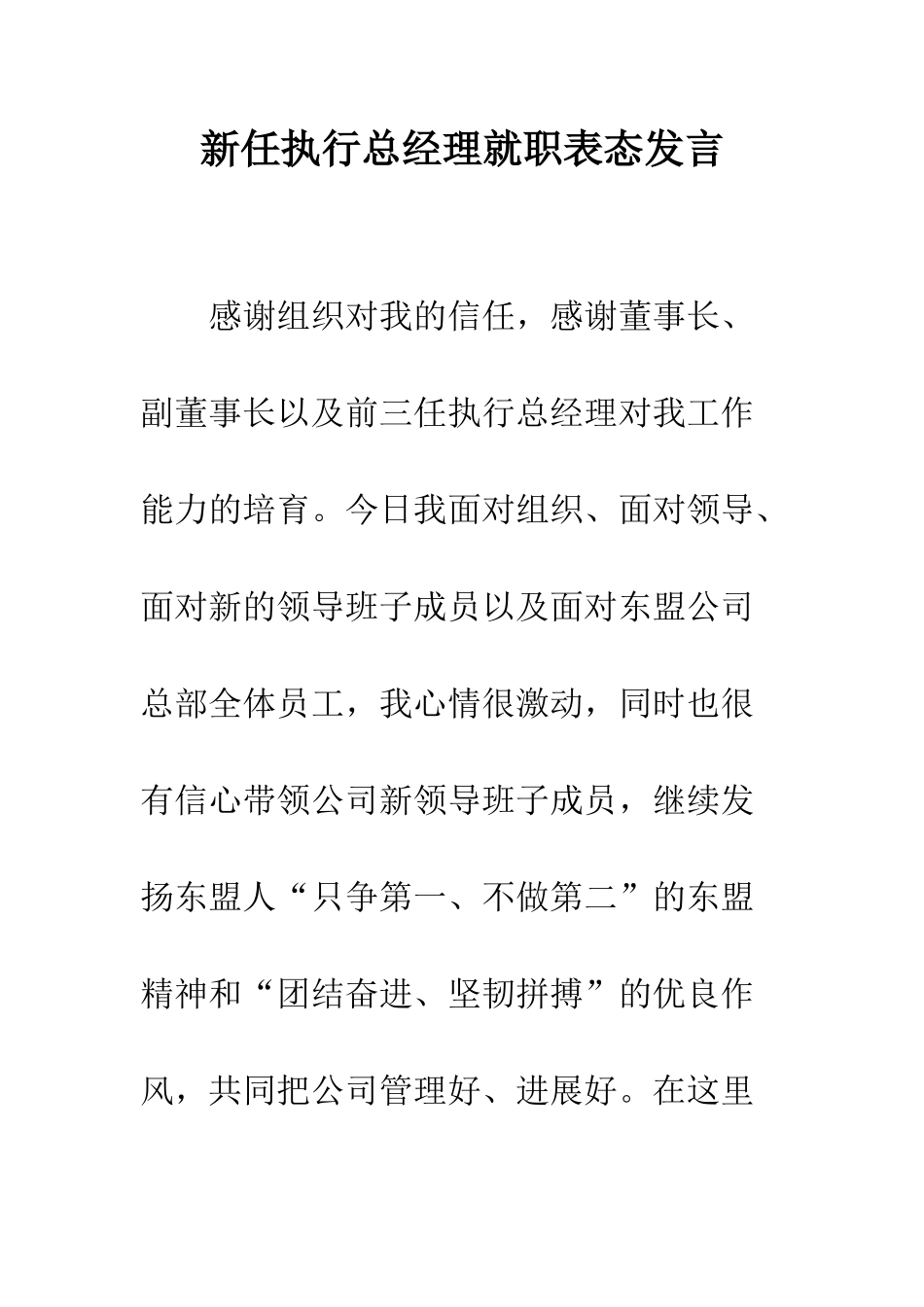 新任执行总经理就职表态发言

感谢组织对我的信任，感谢董事长、副董事长以及前三任执行总经理对我工作能力的培育。今日我面对组织、面对领导、面对新的领导班子成员以及面对东盟公司总部全体员工，我心情很激动，同时也很有信心带领公司新领导班子成员，继续发扬东盟人“只争第一、不做第二”的东盟精神和“团结奋进、坚韧拼搏”的优良作风，共同把公司管理好、进展好。在这里